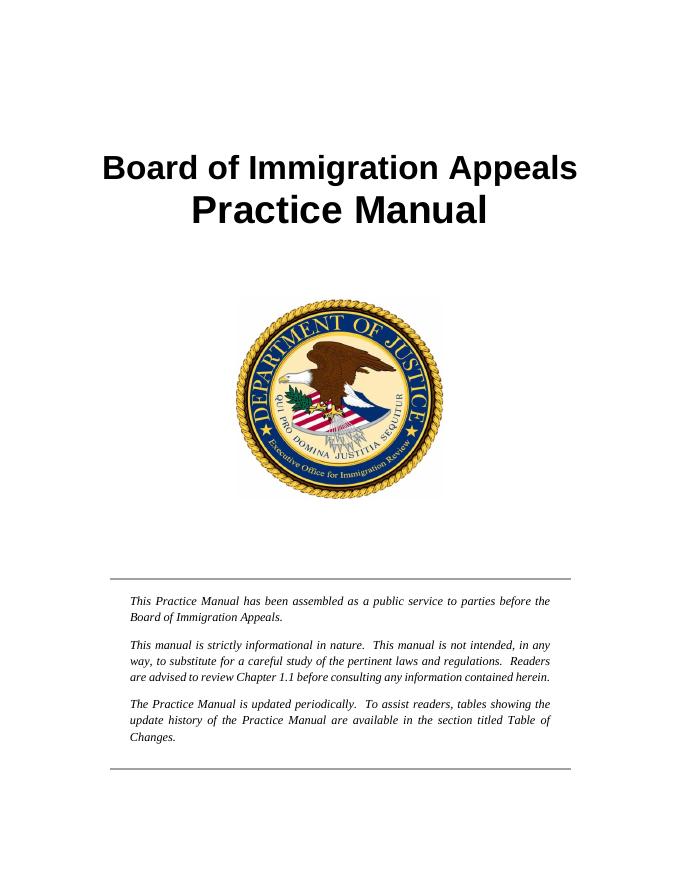 Board of Immigration Appeals
Practice Manual

DEPARTMENT OF JUSTICE
QUI PRO DOMINA JUSTITIA SEQUITUR
Executive Office for Immigration Review

This Practice Manual has been assembled as a public service to parties before the Board of Immigration Appeals.

This manual is strictly informational in nature. This manual is not intended, in any way, to substitute for a careful study of the pertinent laws and regulations. Readers are advised to review Chapter 1.1 before consulting any information contained herein.

The Practice Manual is updated periodically. To assist readers, tables showing the update history of the Practice Manual are available in the section titled Table of Changes.